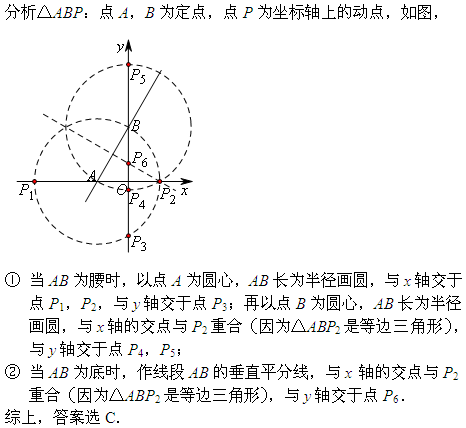 分析$\triangle ABP$：点 $A$，$B$ 为定点，点 $P$ 为坐标轴上的动点，如图，

$y$
$P_5$
$B$
$P_6$
$A$
$P_1$
$O$
$P_4$
$P_2$
$x$
$P_3$

① 当 $AB$ 为腰时，以点 $A$ 为圆心，$AB$ 长为半径画圆，与 $x$ 轴交于点 $P_1$，$P_2$，与 $y$ 轴交于点 $P_3$；再以点 $B$ 为圆心，$AB$ 长为半径画圆，与 $x$ 轴的交点与 $P_2$ 重合（因为$\triangle ABP_2$ 是等边三角形），与 $y$ 轴交于点 $P_4$，$P_5$；

② 当 $AB$ 为底时，作线段 $AB$ 的垂直平分线，与 $x$ 轴的交点与 $P_2$ 重合（因为$\triangle ABP_2$ 是等边三角形），与 $y$ 轴交于点 $P_6$.

综上，答案选 C.